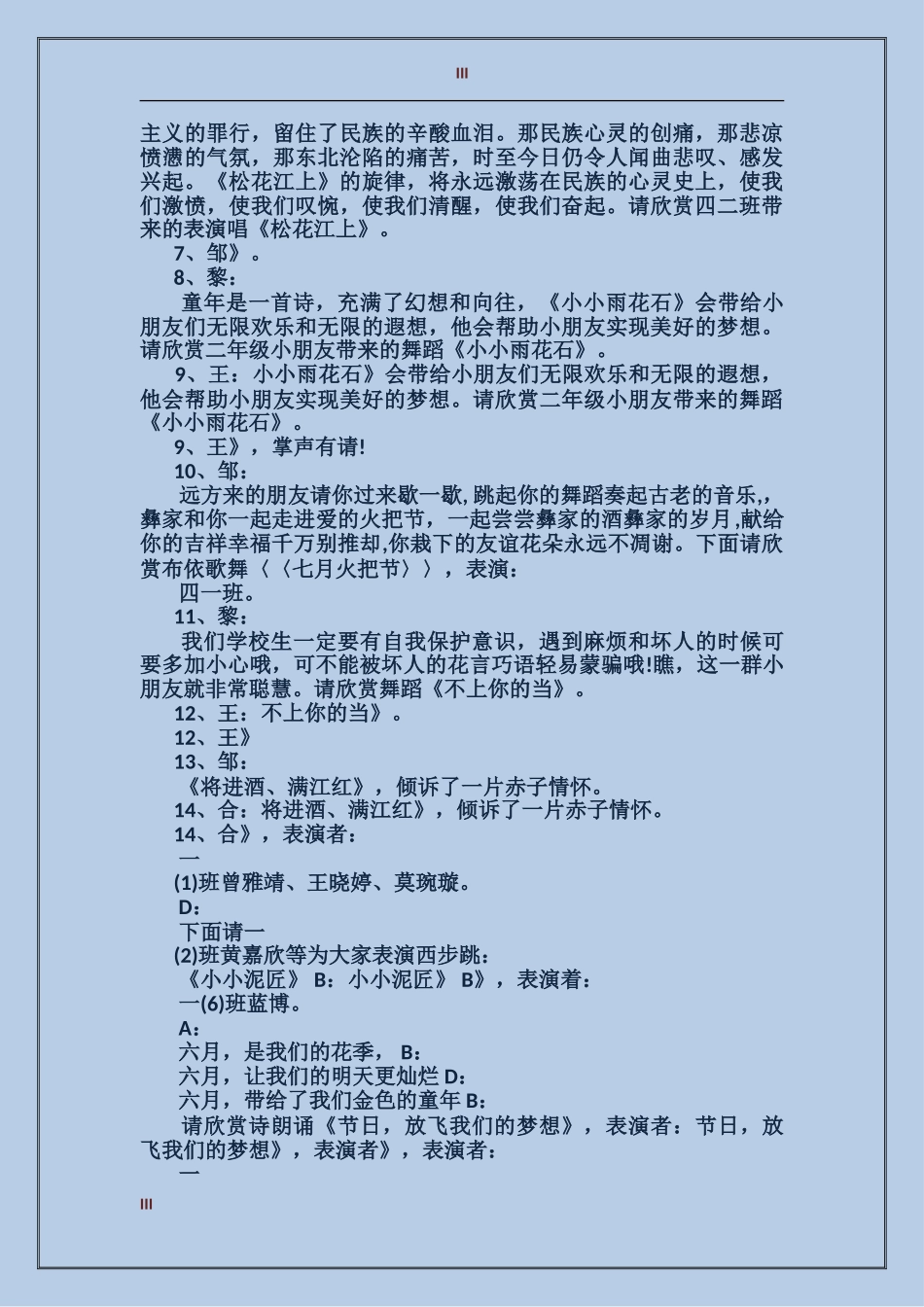 III

主义的罪行，留住了民族的辛酸血泪。那民族心灵的创痛，那悲凉愤懑的气氛，那东北沦陷的痛苦，时至今日仍令人闻曲悲叹、感发兴起。《松花江上》的旋律，将永远激荡在民族的心灵史上，使我们激愤，使我们叹惋，使我们清醒，使我们奋起。请欣赏四二班带来的表演唱《松花江上》。

7、邹》。

8、黎：

童年是一首诗，充满了幻想和向往，《小小雨花石》会带给小朋友们无限欢乐和无限的遐想，他会帮助小朋友实现美好的梦想。请欣赏二年级小朋友带来的舞蹈《小小雨花石》。

9、王：小小雨花石》会带给小朋友们无限欢乐和无限的遐想，他会帮助小朋友实现美好的梦想。请欣赏二年级小朋友带来的舞蹈《小小雨花石》。

9、王》，掌声有请!

10、邹：

远方来的朋友请你过来歇一歇,跳起你的舞蹈奏起古老的音乐,,彝家和你一起走进爱的火把节，一起尝尝彝家的酒彝家的岁月,献给你的吉祥幸福千万别推却,你栽下的友谊花朵永远不凋谢。下面请欣赏布依歌舞〈〈七月火把节〉〉，表演：

四一班。

11、黎：

我们学校生一定要有自我保护意识，遇到麻烦和坏人的时候可要多加小心哦，可不能被坏人的花言巧语轻易蒙骗哦!瞧，这一群小朋友就非常聪慧。请欣赏舞蹈《不上你的当》。

12、王：不上你的当》。

12、王》

13、邹：

《将进酒、满江红》，倾诉了一片赤子情怀。

14、合：将进酒、满江红》，倾诉了一片赤子情怀。

14、合》，表演者：

一

(1)班曾雅靖、王晓婷、莫琬璇。

D：

下面请一

(2)班黄嘉欣等为大家表演西步跳：

《小小泥匠》 B：小小泥匠》 B》，表演着：

一(6)班蓝博。

A：

六月，是我们的花季， B：

六月，让我们的明天更灿烂 D：

六月，带给了我们金色的童年 B：

请欣赏诗朗诵《节日，放飞我们的梦想》，表演者：节日，放飞我们的梦想》，表演者》，表演者：

一

III